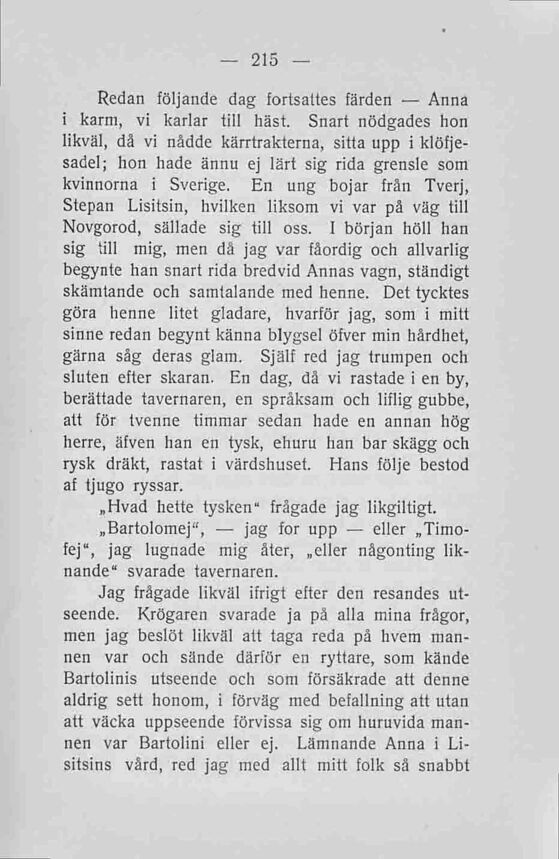 — 215 —

Redan följande dag fortsattes färden — Anna i karm, vi karlar till häst. Snart nödgades hon likväl, då vi nådde kärrtrakterna, sitta upp i klöfjesadel; hon hade ännu ej lärt sig rida grensle som kvinnorna i Sverige. En ung bojar från Tverj, Stepan Lisitsin, hvilken liksom vi var på väg till Novgorod, sällade sig till oss. I början höll han sig till mig, men då jag var fåordig och allvarlig begynte han snart rida bredvid Annas vagn, ständigt skämtande och samtalande med henne. Det tycktes göra henne litet gladare, hvarför jag, som i mitt sinne redan begynt känna blygsel öfver min hårdhet, gärna såg deras glam. Själf red jag trumpen och sluten efter skaran. En dag, då vi rastade i en by, berättade tavernaren, en språksam och liflig gubbe, att för tvenne timmar sedan hade en annan hög herre, äfven han en tysk, ehuru han bar skägg och rysk dräkt, rastat i värdshuset. Hans följe bestod af tjugo ryssar.

„Hvad hette tysken“ frågade jag likgiltigt.

„Bartolomej“, — jag for upp — eller „Timofej“, jag lugnade mig åter, „eller någonting liknande“ svarade tavernaren.

Jag frågade likväl ifrigt efter den resandes utseende. Krögaren svarade ja på alla mina frågor, men jag beslöt likväl att taga reda på hvem mannen var och sände därför en ryttare, som kände Bartolinis utseende och som försäkrade att denne aldrig sett honom, i förväg med befallning att utan att väcka uppseende förvissa sig om huruvida mannen var Bartolini eller ej. Lämnande Anna i Lisitsins vård, red jag med allt mitt folk så snabbt